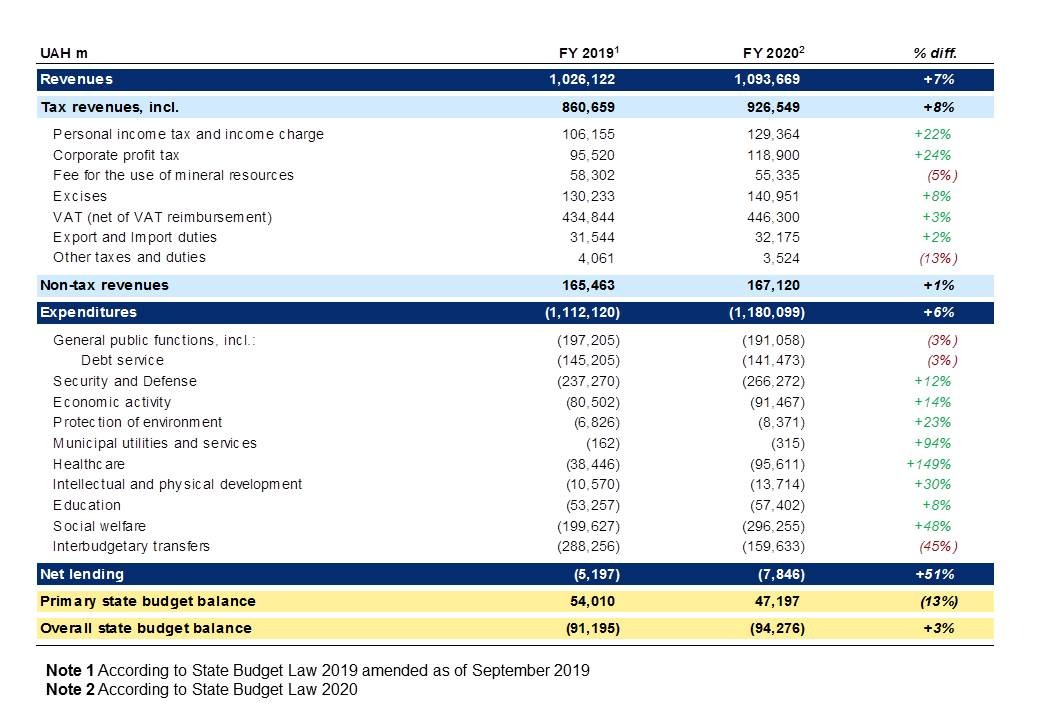 | UAH m | FY 2019$^1$ | FY 2020$^2$ | % diff. |
|---|---|---|---|
| Revenues | 1,026,122 | 1,093,669 | +7% |
| Tax revenues, incl. | 860,659 | 926,549 | +8% |
| Personal income tax and income charge | 106,155 | 129,364 | +22% |
| Corporate profit tax | 95,520 | 118,900 | +24% |
| Fee for the use of mineral resources | 58,302 | 55,335 | (5%) |
| Excises | 130,233 | 140,951 | +8% |
| VAT (net of VAT reimbursement) | 434,844 | 446,300 | +3% |
| Export and Import duties | 31,544 | 32,175 | +2% |
| Other taxes and duties | 4,061 | 3,524 | (13%) |
| Non-tax revenues | 165,463 | 167,120 | +1% |
| Expenditures | (1,112,120) | (1,180,099) | +6% |
| General public functions, incl.: | (197,205) | (191,058) | (3%) |
| Debt service | (145,205) | (141,473) | (3%) |
| Security and Defense | (237,270) | (266,272) | +12% |
| Economic activity | (80,502) | (91,467) | +14% |
| Protection of environment | (6,826) | (8,371) | +23% |
| Municipal utilities and services | (162) | (315) | +94% |
| Healthcare | (38,446) | (95,611) | +149% |
| Intellectual and physical development | (10,570) | (13,714) | +30% |
| Education | (53,257) | (57,402) | +8% |
| Social welfare | (199,627) | (296,255) | +48% |
| Interbudgetary transfers | (288,256) | (159,633) | (45%) |
| Net lending | (5,197) | (7,846) | +51% |
| Primary state budget balance | 54,010 | 47,197 | (13%) |
| Overall state budget balance | (91,195) | (94,276) | +3% |

Note 1 According to State Budget Law 2019 amended as of September 2019
Note 2 According to State Budget Law 2020